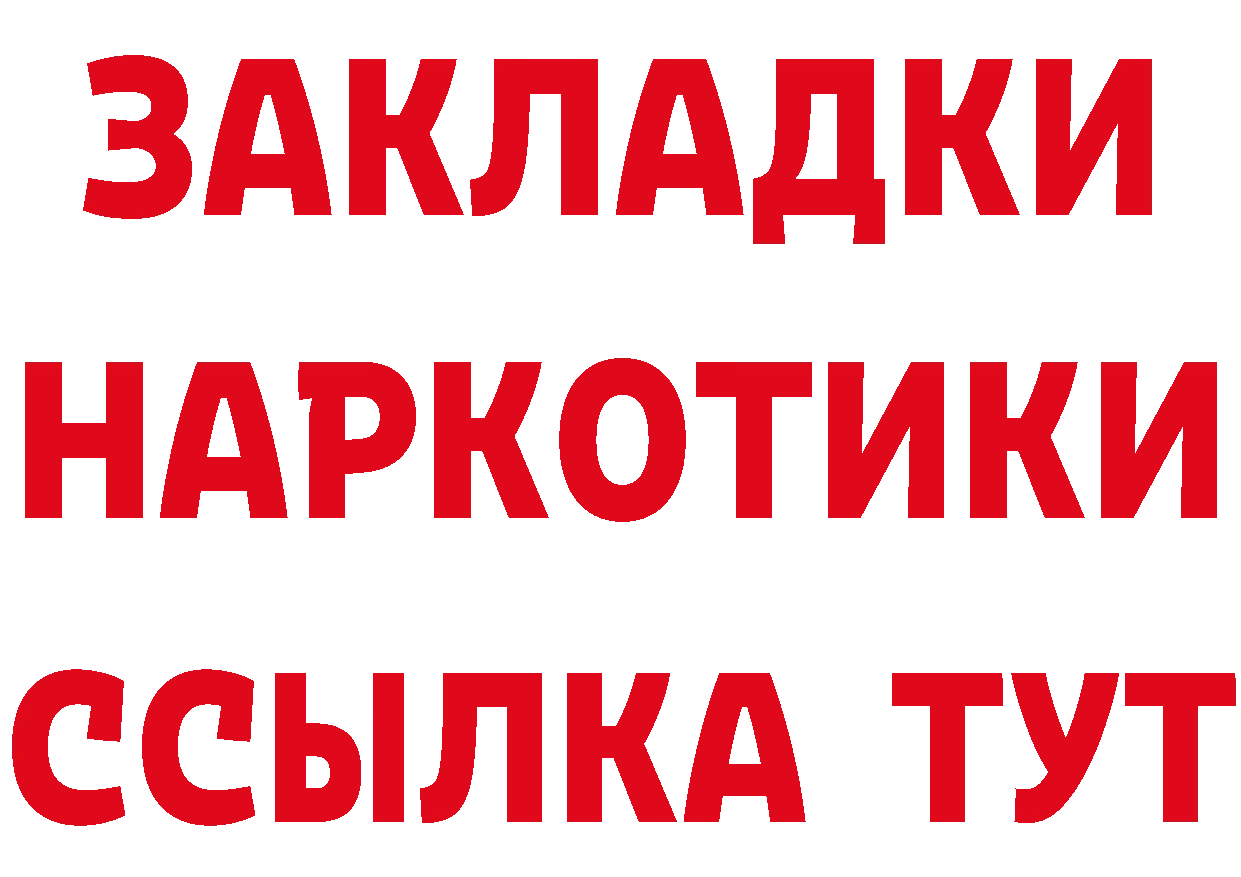 ЗАКЛАДКИ НАРКОТИКИ ССЫЛКА ТУТ